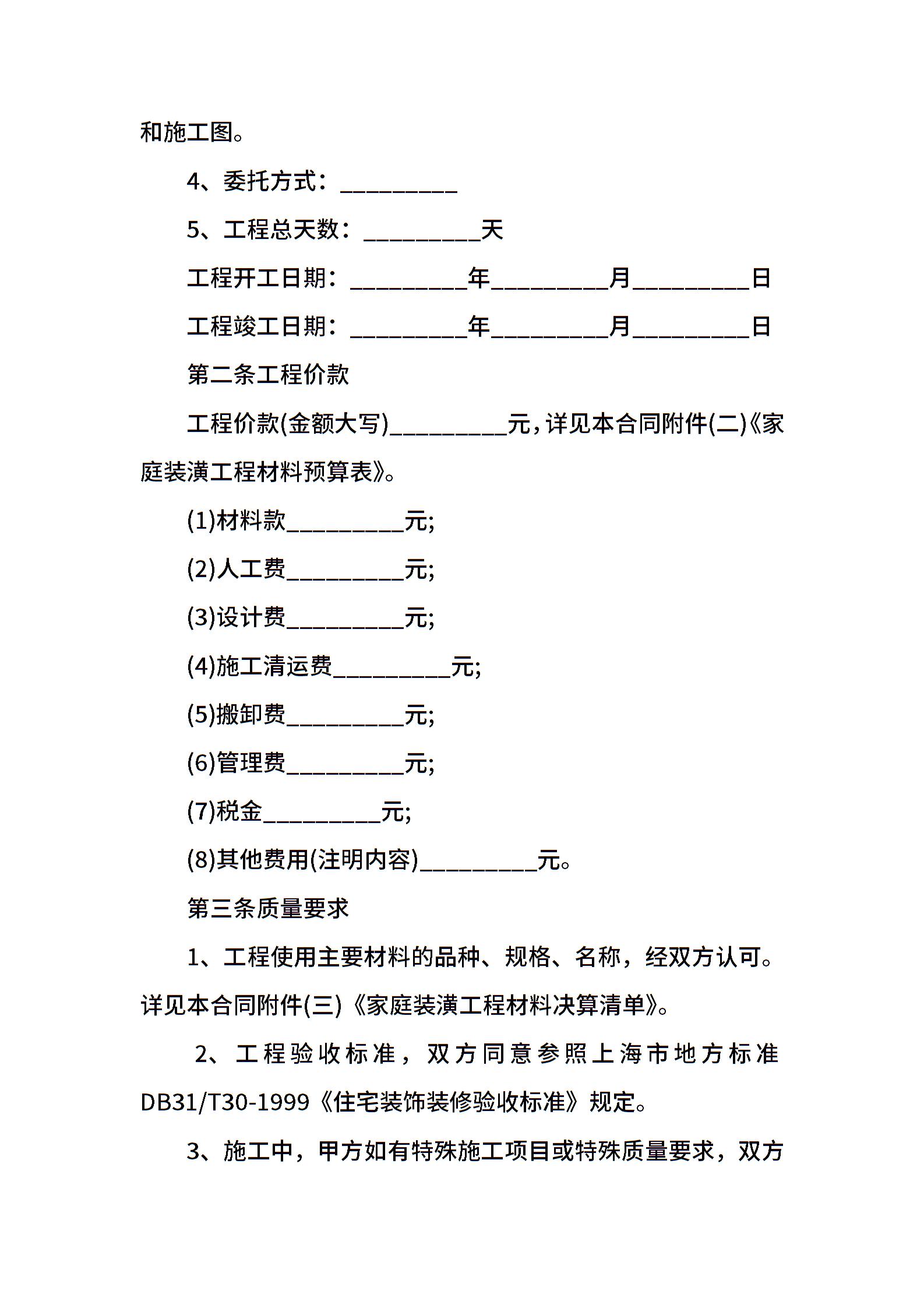 和施工图。

4、委托方式：__________

5、工程总天数：__________天

工程开工日期：__________年__________月__________日

工程竣工日期：__________年__________月__________日

第二条工程价款

工程价款(金额大写)__________元，详见本合同附件(二)《家庭装潢工程材料预算表》。

(1)材料款__________元;

(2)人工费__________元;

(3)设计费__________元;

(4)施工清运费__________元;

(5)搬卸费__________元;

(6)管理费__________元;

(7)税金__________元;

(8)其他费用(注明内容)__________元。

第三条质量要求

1、工程使用主要材料的品种、规格、名称，经双方认可。详见本合同附件(三)《家庭装潢工程材料决算清单》。

2、工程验收标准，双方同意参照上海市地方标准DB31/T30-1999《住宅装饰装修验收标准》规定。

3、施工中，甲方如有特殊施工项目或特殊质量要求，双方